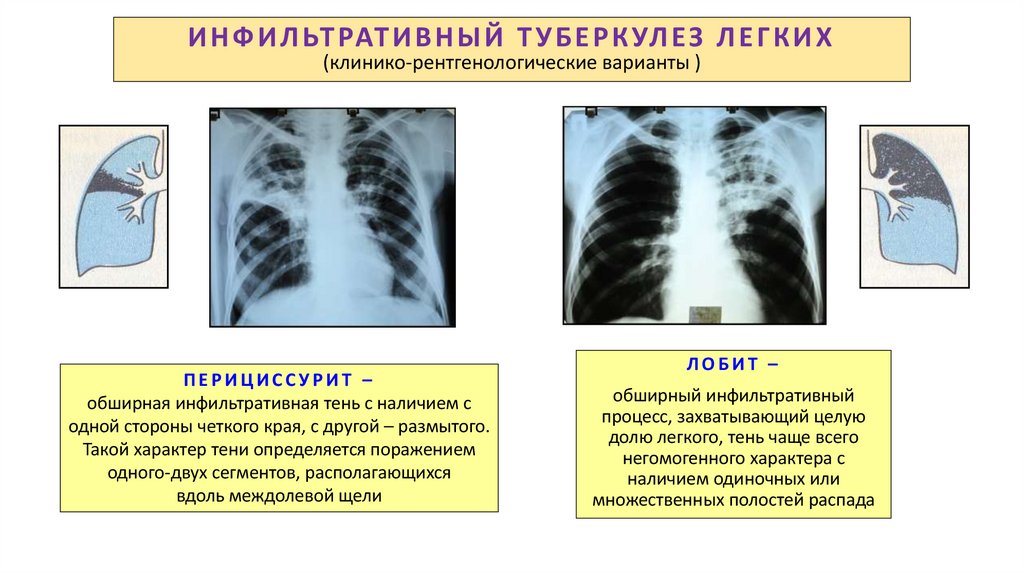 ИНФИЛЬТРАТИВНЫЙ ТУБЕРКУЛЕЗ ЛЕГКИХ
(клинико-рентгенологические варианты )

ПЕРИЦИССУРИТ –
обширная инфильтративная тень с наличием с одной стороны четкого края, с другой – размытого. Такой характер тени определяется поражением одного-двух сегментов, располагающихся вдоль междолевой щели

ЛОБИТ –
обширный инфильтративный процесс, захватывающий целую долю легкого, тень чаще всего негомогенного характера с наличием одиночных или множественных полостей распада